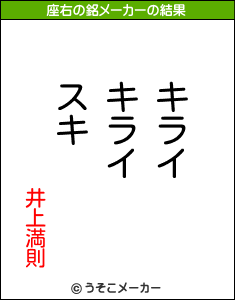 座右の銘メーカーの結果

キライ
キライ
スキ

井上満則

© うそこメーカー